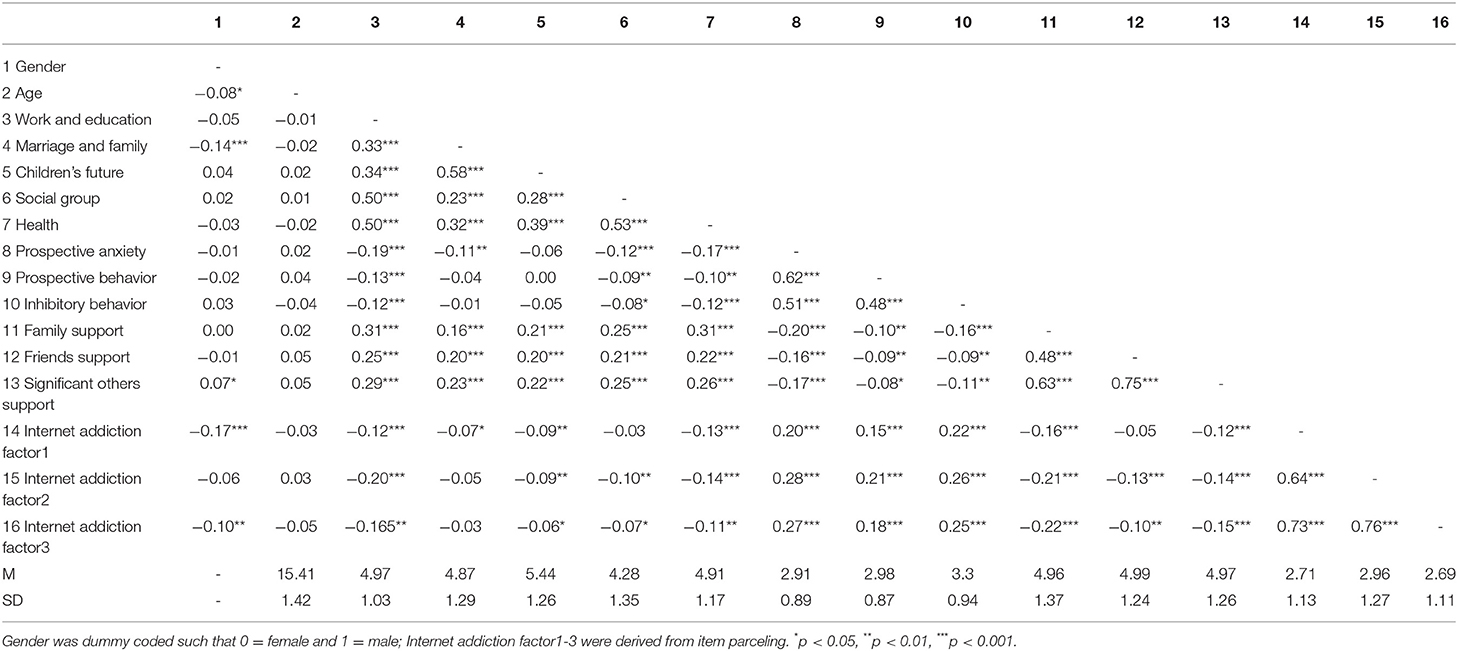 | | 1 | 2 | 3 | 4 | 5 | 6 | 7 | 8 | 9 | 10 | 11 | 12 | 13 | 14 | 15 | 16 |
|---|---|---|---|---|---|---|---|---|---|---|---|---|---|---|---|---|
| 1 Gender | - | | | | | | | | | | | | | | | |
| 2 Age | −0.08* | - | | | | | | | | | | | | | | |
| 3 Work and education | −0.05 | −0.01 | - | | | | | | | | | | | | | |
| 4 Marriage and family | −0.14*** | −0.02 | 0.33*** | - | | | | | | | | | | | | |
| 5 Children's future | 0.04 | 0.02 | 0.34*** | 0.58*** | - | | | | | | | | | | | |
| 6 Social group | 0.02 | 0.01 | 0.50*** | 0.23*** | 0.28*** | - | | | | | | | | | | |
| 7 Health | −0.03 | −0.02 | 0.50*** | 0.32*** | 0.39*** | 0.53*** | - | | | | | | | | | |
| 8 Prospective anxiety | −0.01 | 0.02 | −0.19*** | −0.11** | −0.06 | −0.12*** | −0.17*** | - | | | | | | | | |
| 9 Prospective behavior | −0.02 | 0.04 | −0.13*** | −0.04 | 0.00 | −0.09** | −0.10** | 0.62*** | - | | | | | | | |
| 10 Inhibitory behavior | 0.03 | −0.04 | −0.12*** | −0.01 | −0.05 | −0.08* | −0.12*** | 0.51*** | 0.48*** | - | | | | | | |
| 11 Family support | 0.00 | 0.02 | 0.31*** | 0.16*** | 0.21*** | 0.25*** | 0.31*** | −0.20*** | −0.10** | −0.16*** | - | | | | | |
| 12 Friends support | −0.01 | 0.05 | 0.25*** | 0.20*** | 0.20*** | 0.21*** | 0.22*** | −0.16*** | −0.09** | −0.09** | 0.48*** | - | | | | |
| 13 Significant others support | 0.07* | 0.05 | 0.29*** | 0.23*** | 0.22*** | 0.25*** | 0.26*** | −0.17*** | −0.08* | −0.11** | 0.63*** | 0.75*** | - | | | |
| 14 Internet addiction factor1 | −0.17*** | −0.03 | −0.12*** | −0.07* | −0.09** | −0.03 | −0.13*** | 0.20*** | 0.15*** | 0.22*** | −0.16*** | −0.05 | −0.12*** | - | | |
| 15 Internet addiction factor2 | −0.06 | 0.03 | −0.20*** | −0.05 | −0.09** | −0.10** | −0.14*** | 0.28*** | 0.21*** | 0.26*** | −0.21*** | −0.13*** | −0.14*** | 0.64*** | - | |
| 16 Internet addiction factor3 | −0.10** | −0.05 | −0.165** | −0.03 | −0.06* | −0.07* | −0.11** | 0.27*** | 0.18*** | 0.25*** | −0.22*** | −0.10** | −0.15*** | 0.73*** | 0.76*** | - |
| M | - | 15.41 | 4.97 | 4.87 | 5.44 | 4.28 | 4.91 | 2.91 | 2.98 | 3.3 | 4.96 | 4.99 | 4.97 | 2.71 | 2.96 | 2.69 |
| SD | - | 1.42 | 1.03 | 1.29 | 1.26 | 1.35 | 1.17 | 0.89 | 0.87 | 0.94 | 1.37 | 1.24 | 1.26 | 1.13 | 1.27 | 1.11 |

Gender was dummy coded such that 0 = female and 1 = male; Internet addiction factor1-3 were derived from item parceling. *p < 0.05, **p < 0.01, ***p < 0.001.